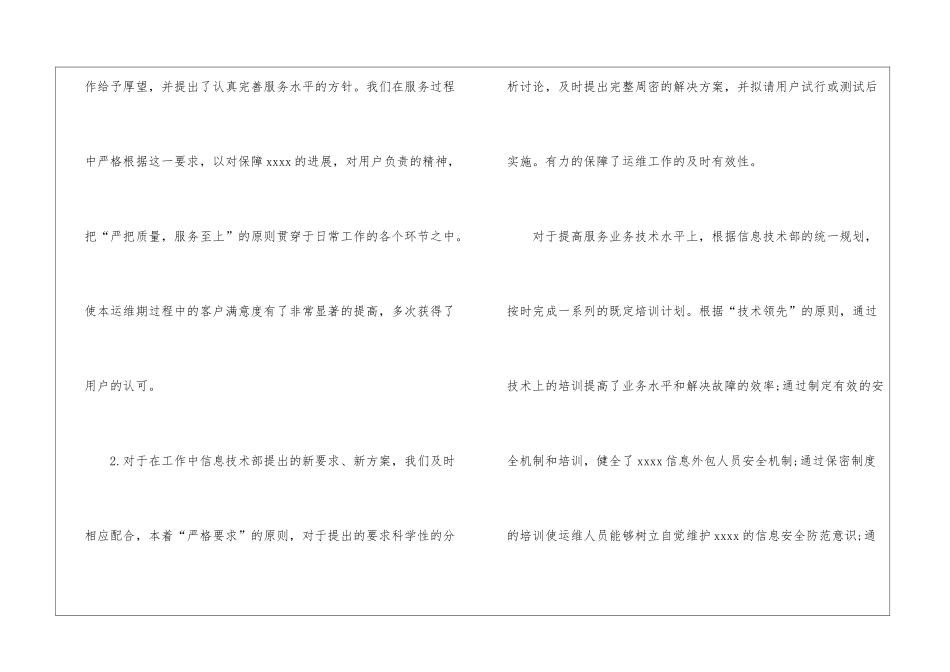 作给予厚望，并提出了认真完善服务水平的方针。我们在服务过程中严格根据这一要求，以对保障xxxx的进展，对用户负责的精神，把“严把质量，服务至上”的原则贯穿于日常工作的各个环节之中。使本运维期过程中的客户满意度有了非常显著的提高，多次获得了用户的认可。

2.对于在工作中信息技术部提出的新要求、新方案，我们及时相应配合，本着“严格要求”的原则，对于提出的要求科学性的分析讨论，及时提出完整周密的解决方案，并拟请用户试行或测试后实施。有力的保障了运维工作的及时有效性。

对于提高服务业务技术水平上，根据信息技术部的统一规划，按时完成一系列的既定培训计划。根据“技术领先”的原则，通过技术上的培训提高了业务水平和解决故障的效率;通过制定有效的安全机制和培训，健全了xxxx信息外包人员安全机制;通过保密制度的培训使运维人员能够树立自觉维护xxxx的信息安全防范意识;通